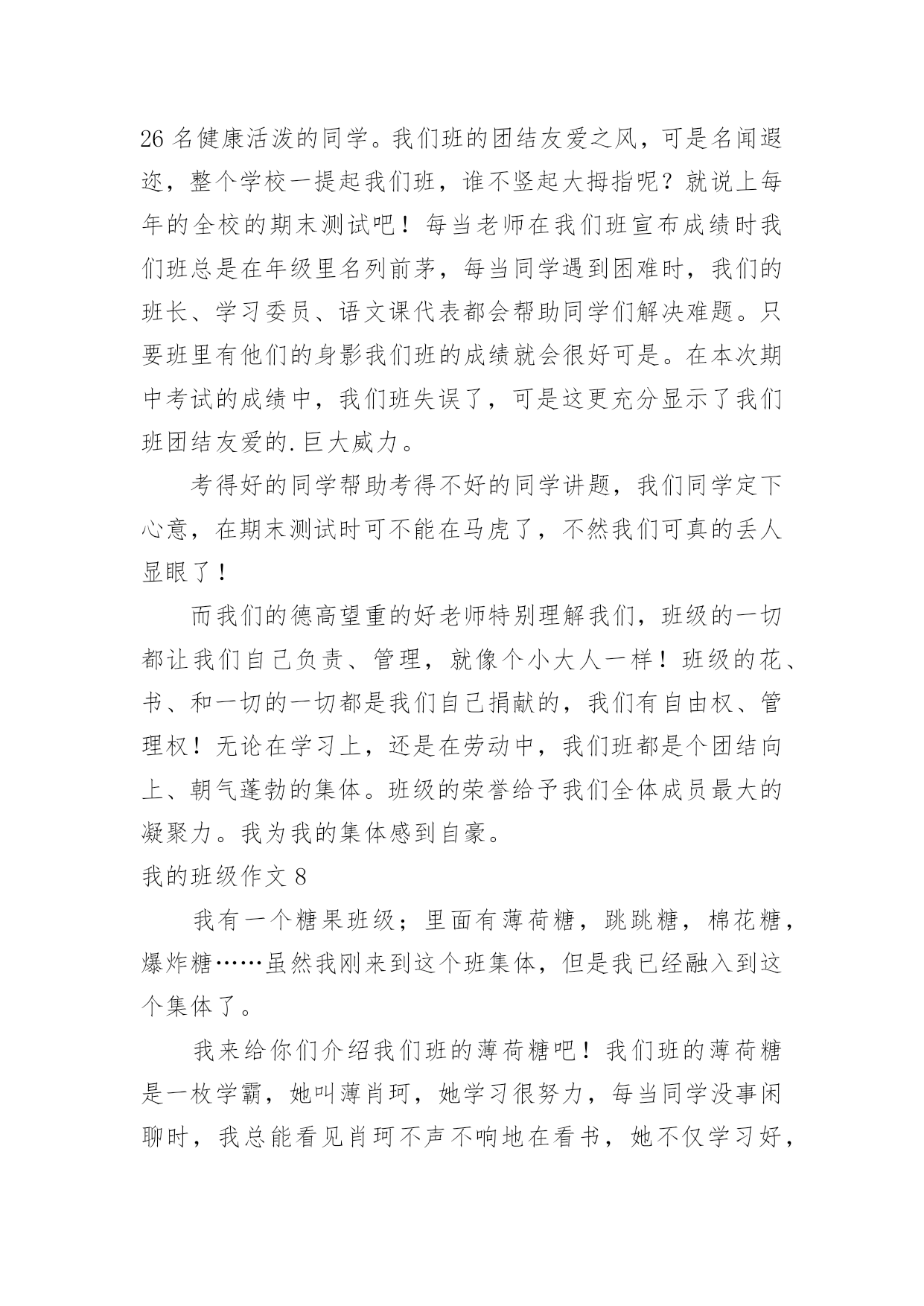 26 名健康活泼的同学。我们班的团结友爱之风，可是名闻遐迩，整个学校一提起我们班，谁不竖起大拇指呢？就说上每年的全校的期末测试吧！每当老师在我们班宣布成绩时我们班总是在年级里名列前茅，每当同学遇到困难时，我们的班长、学习委员、语文课代表都会帮助同学们解决难题。只要班里有他们的身影我们班的成绩就会很好可是。在本次期中考试的成绩中，我们班失误了，可是这更充分显示了我们班团结友爱的.巨大威力。

考得好的同学帮助考得不好的同学讲题，我们同学定下心意，在期末测试时可不能在马虎了，不然我们可真的丢人显眼了！

而我们的德高望重的好老师特别理解我们，班级的一切都让我们自己负责、管理，就像个小大人一样！班级的花、书、和一切的一切都是我们自己捐献的，我们有自由权、管理权！无论在学习上，还是在劳动中，我们班都是个团结向上、朝气蓬勃的集体。班级的荣誉给予我们全体成员最大的凝聚力。我为我的集体感到自豪。

我的班级作文 8

我有一个糖果班级；里面有薄荷糖，跳跳糖，棉花糖，爆炸糖……虽然我刚来到这个班集体，但是我已经融入到这个集体了。

我来给你们介绍我们班的薄荷糖吧！我们班的薄荷糖是一枚学霸，她叫薄肖珂，她学习很努力，每当同学没事闲聊时，我总能看见肖珂不声不响地在看书，她不仅学习好，